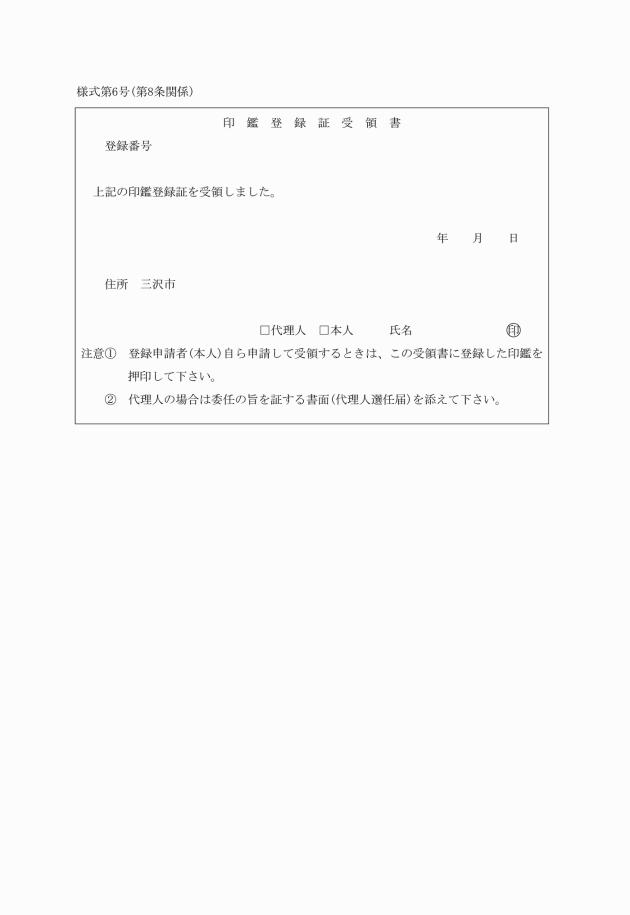 様式第6号(第8条関係)

印鑑登録証受領書

登録番号

上記の印鑑登録証を受領しました。

年　月　日

住所　三沢市

□代理人　□本人　氏名　㊞

注意①　登録申請者(本人)自ら申請して受領するときは、この受領書に登録した印鑑を押印して下さい。

②　代理人の場合は委任の旨を証する書面(代理人選任届)を添えて下さい。